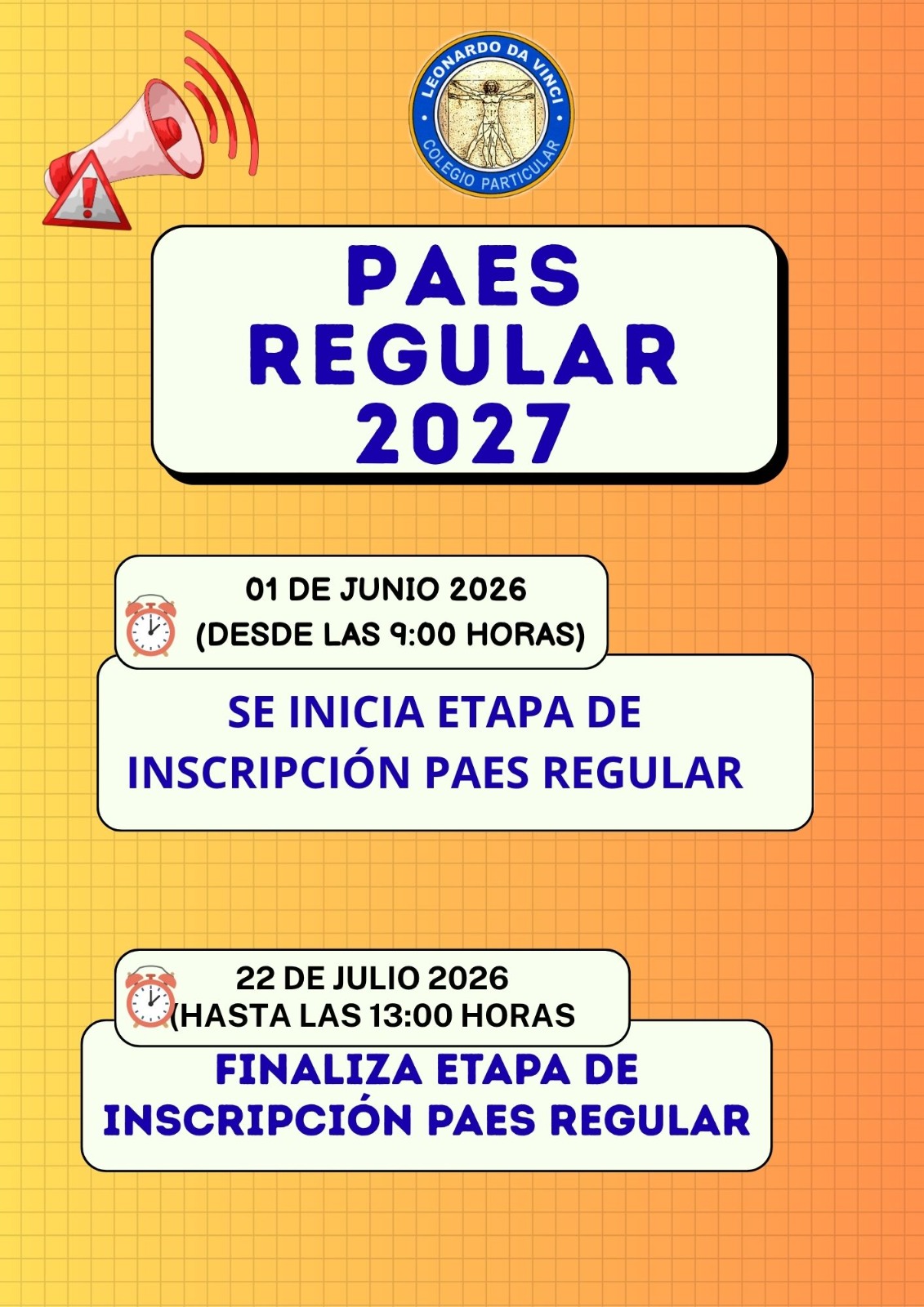 LEONARDO DA VINCI
COLEGIO PARTICULAR

PAES
REGULAR
2027

01 DE JUNIO 2026
(DESDE LAS 9:00 HORAS)

SE INICIA ETAPA DE INSCRIPCIÓN PAES REGULAR

22 DE JULIO 2026
(HASTA LAS 13:00 HORAS

FINALIZA ETAPA DE INSCRIPCIÓN PAES REGULAR